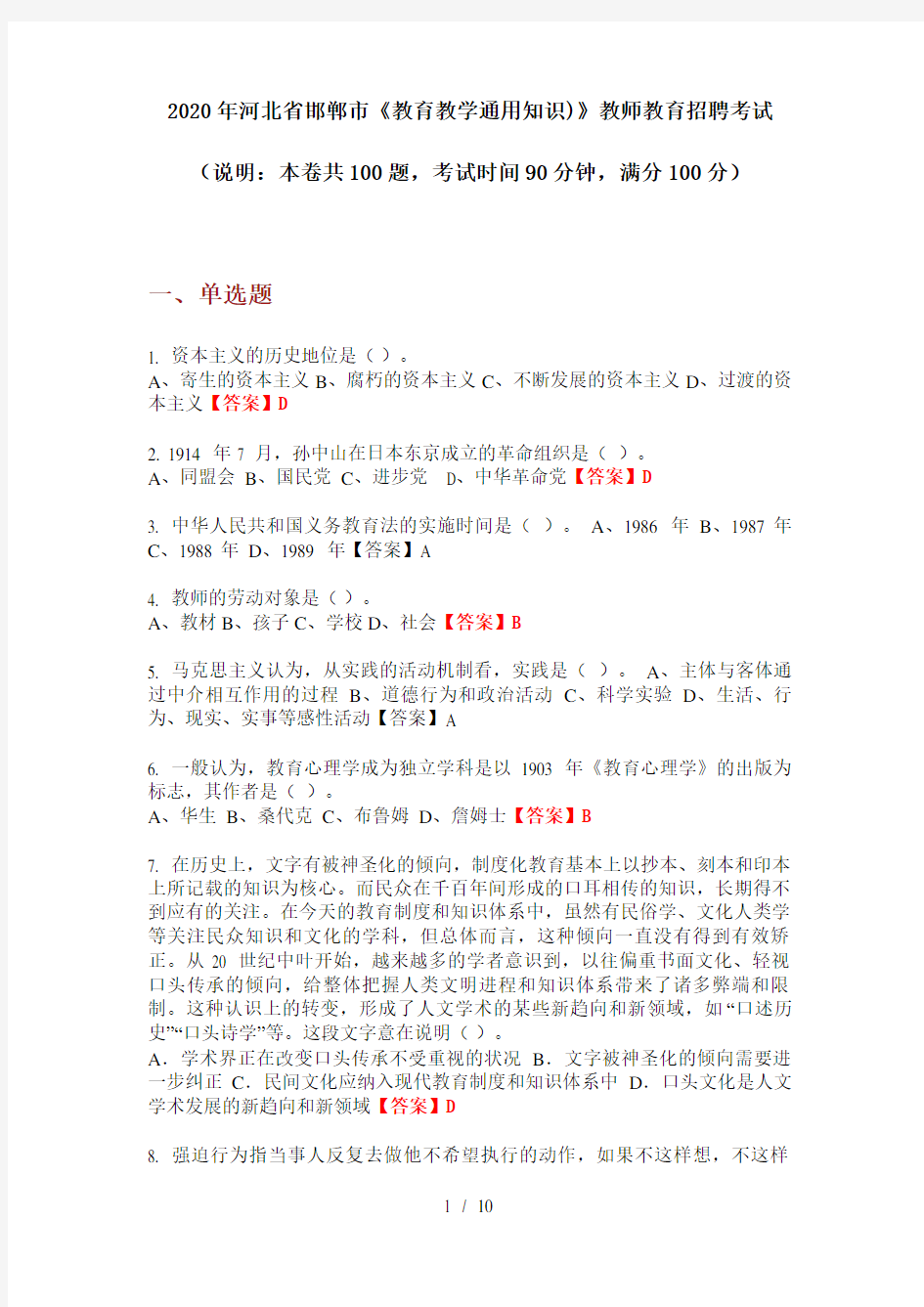 2020年河北省邯郸市《教育教学通用知识)》教师教育招聘考试

（说明：本卷共100题，考试时间90分钟，满分100分）

一、单选题

1. 资本主义的历史地位是（ ）。
A、寄生的资本主义 B、腐朽的资本主义 C、不断发展的资本主义 D、过渡的资本主义【答案】D

2. 1914 年 7 月，孙中山在日本东京成立的革命组织是（ ）。
A、同盟会 B、国民党 C、进步党 D、中华革命党【答案】D

3. 中华人民共和国义务教育法的实施时间是（ ）。 A、1986 年 B、1987 年 C、1988 年 D、1989 年【答案】A

4. 教师的劳动对象是（ ）。
A、教材 B、孩子 C、学校 D、社会【答案】B

5. 马克思主义认为，从实践的活动机制看，实践是（ ）。 A、主体与客体通过中介相互作用的过程 B、道德行为和政治活动 C、科学实验 D、生活、行为、现实、实事等感性活动【答案】A

6. 一般认为，教育心理学成为独立学科是以 1903 年《教育心理学》的出版为标志，其作者是（ ）。
A、华生 B、桑代克 C、布鲁姆 D、詹姆士【答案】B

7. 在历史上，文字有被神圣化的倾向，制度化教育基本上以抄本、刻本和印本上所记载的知识为核心。而民众在千百年间形成的口耳相传的知识，长期得不到应有的关注。在今天的教育制度和知识体系中，虽然有民俗学、文化人类学等关注民众知识和文化的学科，但总体而言，这种倾向一直没有得到有效矫正。从 20 世纪中叶开始，越来越多的学者意识到，以往偏重书面文化、轻视口头传承的倾向，给整体把握人类文明进程和知识体系带来了诸多弊端和限制。这种认识上的转变，形成了人文学术的某些新趋向和新领域，如“口述历史”“口头诗学”等。这段文字意在说明（ ）。
A．学术界正在改变口头传承不受重视的状况 B．文字被神圣化的倾向需要进一步纠正 C．民间文化应纳入现代教育制度和知识体系中 D．口头文化是人文学术发展的新趋向和新领域【答案】D

8. 强迫行为指当事人反复去做他不希望执行的动作，如果不这样想，不这样

1 / 10